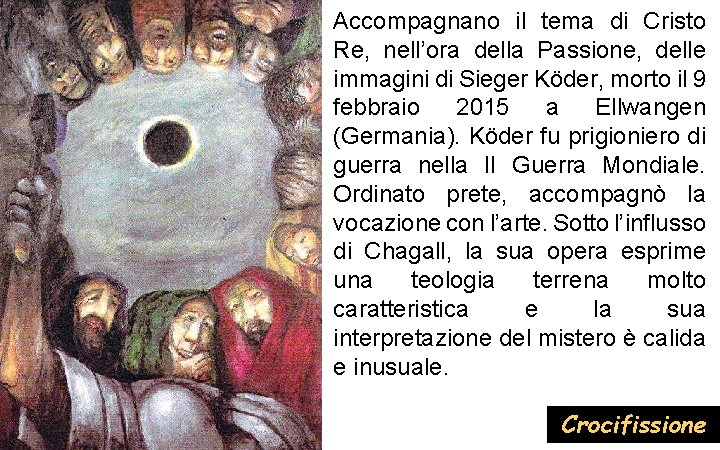 Accompagnano il tema di Cristo Re, nell'ora della Passione, delle immagini di Sieger Köder, morto il 9 febbraio 2015 a Ellwangen (Germania). Köder fu prigioniero di guerra nella II Guerra Mondiale. Ordinato prete, accompagnò la vocazione con l'arte. Sotto l'influsso di Chagall, la sua opera esprime una teologia terrena molto caratteristica e la sua interpretazione del mistero è calida e inusuale.

Crocifissione